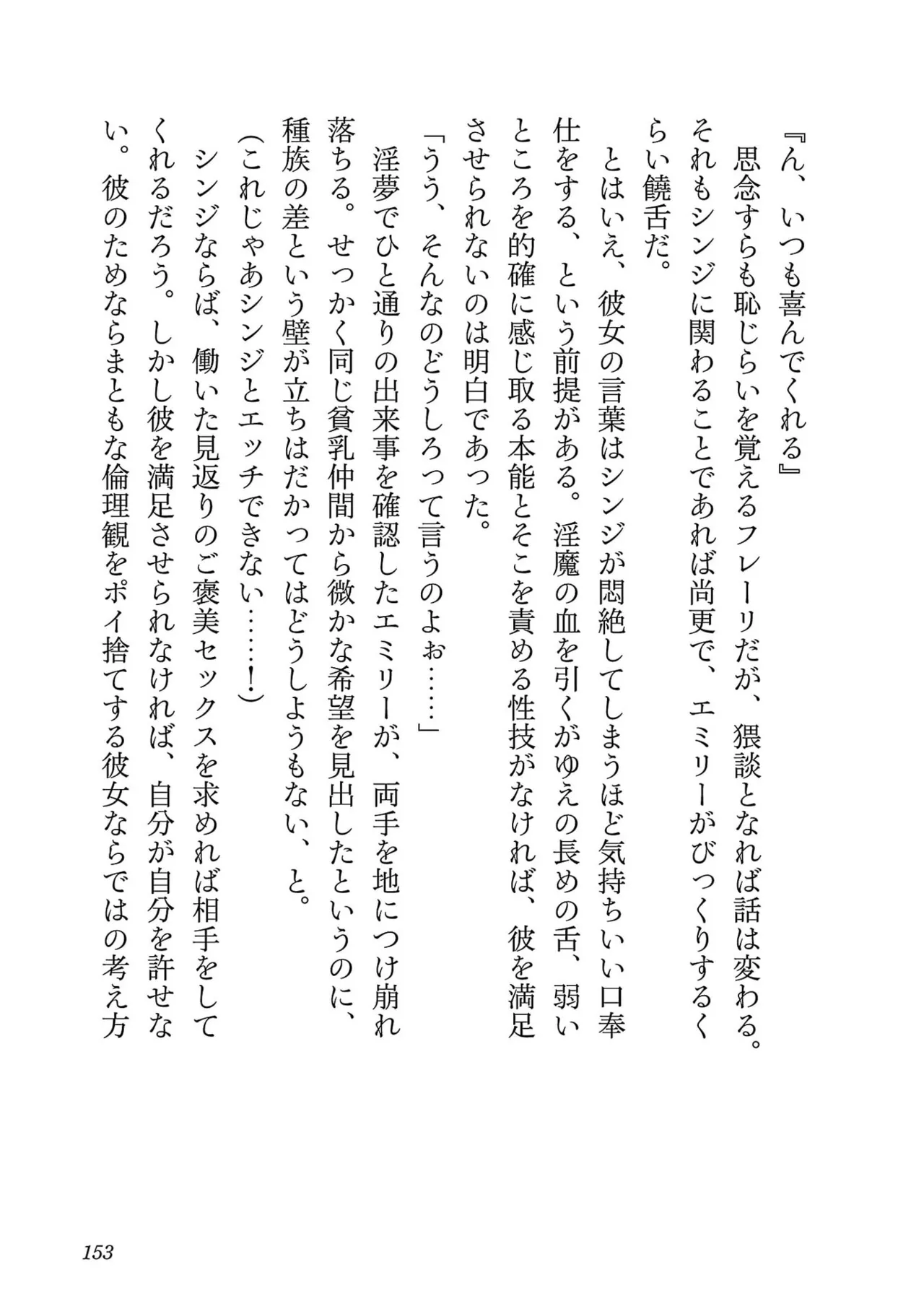 『ん、いつも喜んでくれる』

思念すらも恥じらいを覚えるフレーリだが、猥談となれば話は変わる。それもシンジに関わることであれば尚更で、エミリーがびっくりするくらい饒舌だ。

とはいえ、彼女の言葉はシンジが悶絶してしまうほど気持ちいい口奉仕をする、という前提がある。淫魔の血を引くがゆえの長めの舌、弱いところを的確に感じ取る本能とそこを責める性技がなければ、彼を満足させられないのは明白であった。

「うう、そんなのどうしろって言うのよぉ……」

淫夢でひと通りの出来事を確認したエミリーが、両手を地につけ崩れ落ちる。せっかく同じ貧乳仲間から微かな希望を見出したというのに、種族の差という壁が立ちはだかってはどうしようもない、と。

（これじゃあシンジとエッチできない……！）

シンジならば、働いた見返りのご褒美セックスを求めれば相手をしてくれるだろう。しかし彼を満足させられなければ、自分が自分を許せない。彼のためならまともな倫理観をポイ捨てする彼女ならではの考え方

153